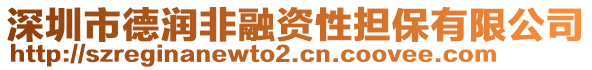 深圳市德润非融资性担保有限公司
http://szreginanewto2.cn.coovee.com